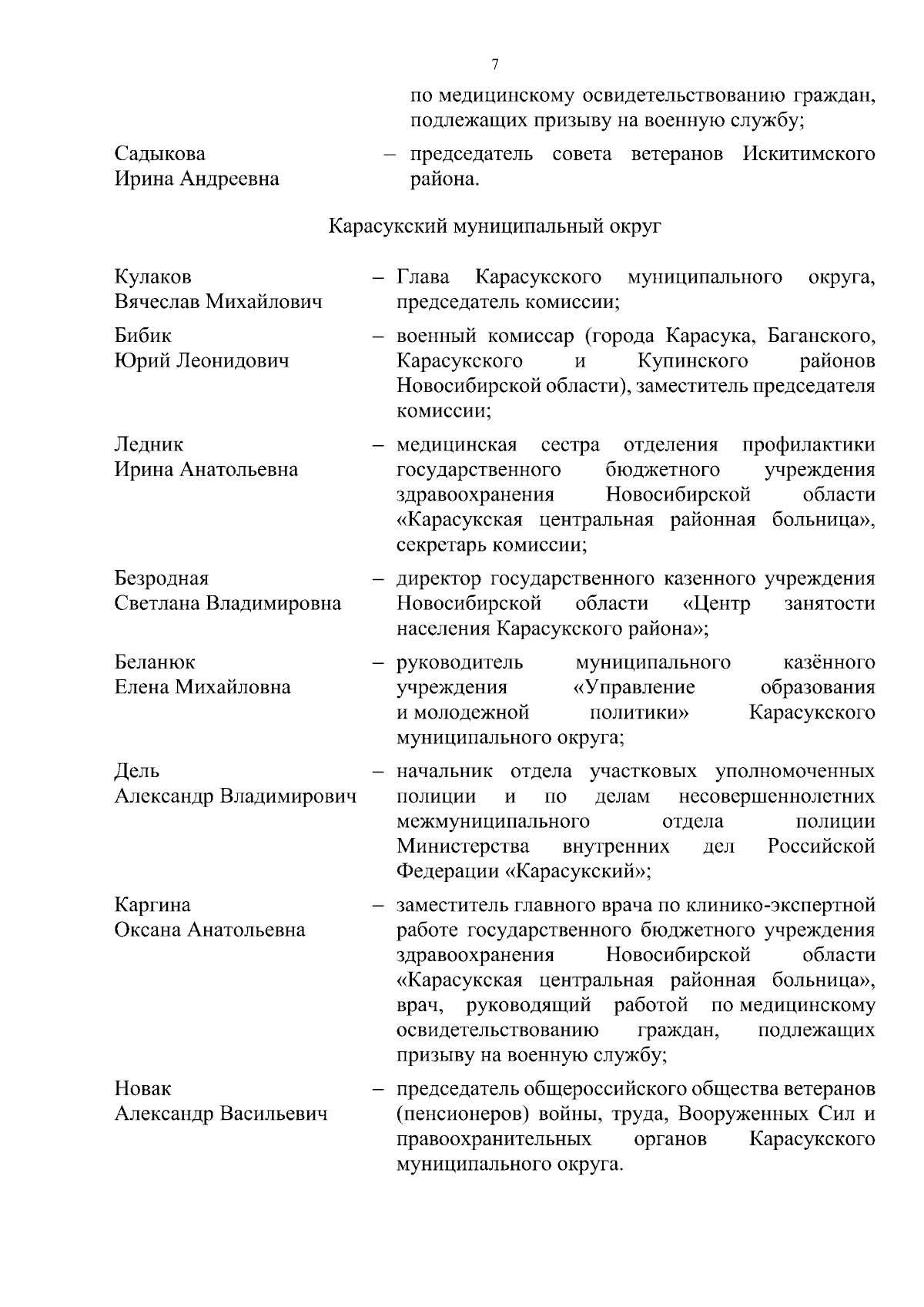 7

по медицинскому освидетельствованию граждан, подлежащих призыву на военную службу;

Садыкова Ирина Андреевна – председатель совета ветеранов Искитимского района.

Карасукский муниципальный округ

Кулаков Вячеслав Михайлович – Глава Карасукского муниципального округа, председатель комиссии;

Бибик Юрий Леонидович – военный комиссар (города Карасука, Баганского, Карасукского и Купинского районов Новосибирской области), заместитель председателя комиссии;

Ледник Ирина Анатольевна – медицинская сестра отделения профилактики государственного бюджетного учреждения здравоохранения Новосибирской области «Карасукская центральная районная больница», секретарь комиссии;

Безродная Светлана Владимировна – директор государственного казенного учреждения Новосибирской области «Центр занятости населения Карасукского района»;

Беланюк Елена Михайловна – руководитель муниципального казённого учреждения «Управление образования и молодежной политики» Карасукского муниципального округа;

Дель Александр Владимирович – начальник отдела участковых уполномоченных полиции и по делам несовершеннолетних межмуниципального отдела полиции Министерства внутренних дел Российской Федерации «Карасукский»;

Каргина Оксана Анатольевна – заместитель главного врача по клинико-экспертной работе государственного бюджетного учреждения здравоохранения Новосибирской области «Карасукская центральная районная больница», врач, руководящий работой по медицинскому освидетельствованию граждан, подлежащих призыву на военную службу;

Новак Александр Васильевич – председатель общероссийского общества ветеранов (пенсионеров) войны, труда, Вооруженных Сил и правоохранительных органов Карасукского муниципального округа.